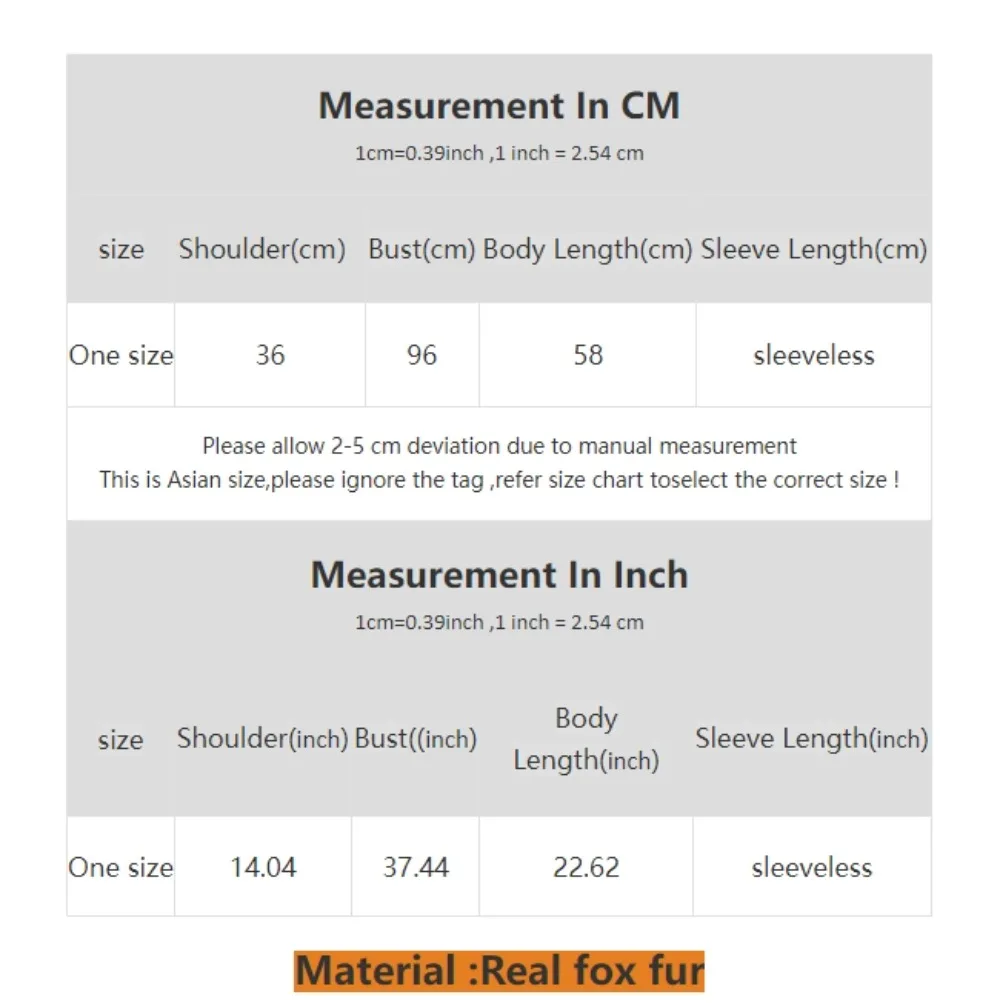 Measurement In CM
1cm=0.39inch ,1 inch = 2.54 cm

| size | Shoulder(cm) | Bust(cm) | Body Length(cm) | Sleeve Length(cm) |
|---|---|---|---|---|
| One size | 36 | 96 | 58 | sleeveless |

Please allow 2-5 cm deviation due to manual measurement
This is Asian size,please ignore the tag ,refer size chart toselect the correct size !

Measurement In Inch
1cm=0.39inch ,1 inch = 2.54 cm

| size | Shoulder(inch) | Bust((inch) | Body Length(inch) | Sleeve Length(inch) |
|---|---|---|---|---|
| One size | 14.04 | 37.44 | 22.62 | sleeveless |

Material :Real fox fur